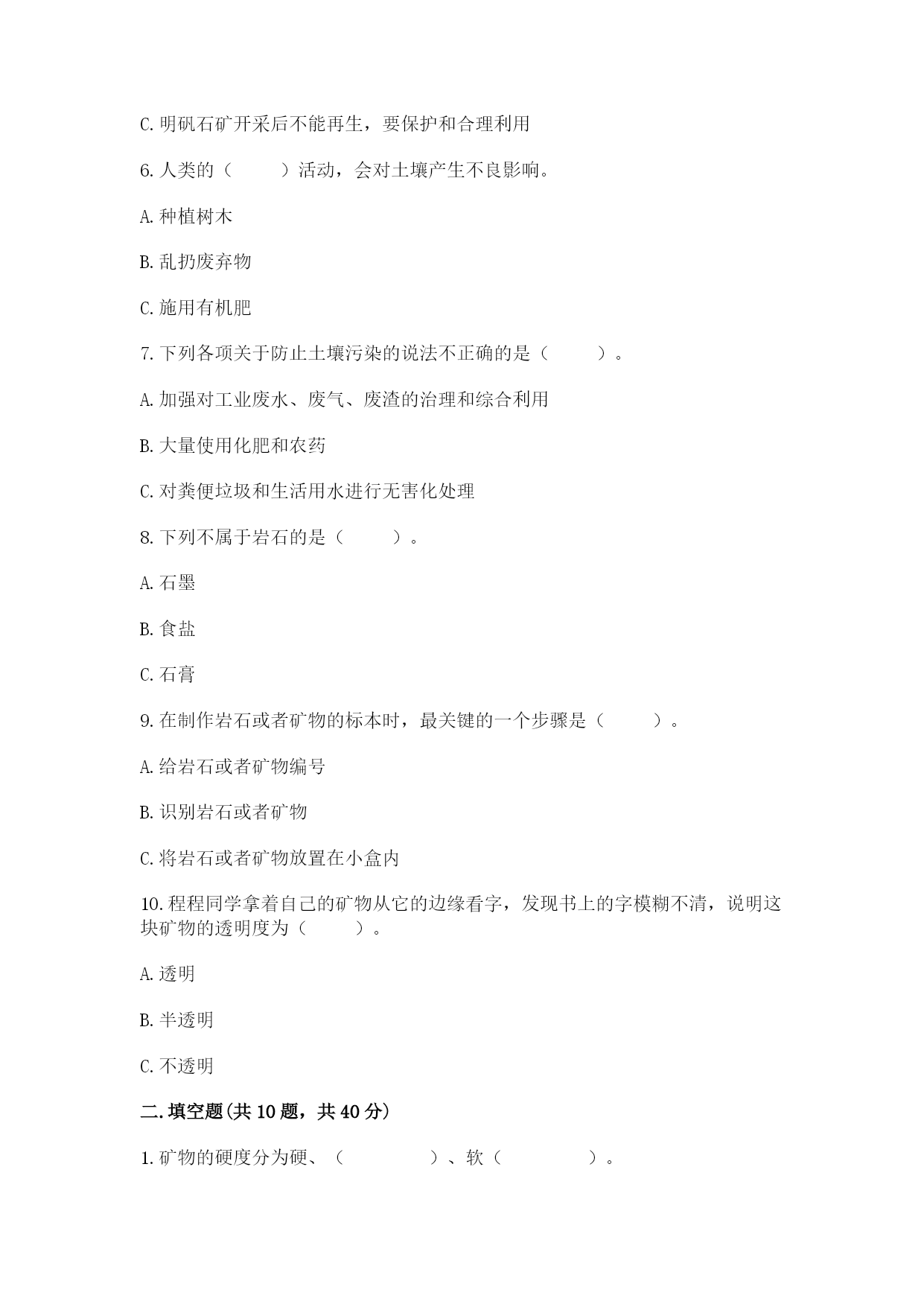 C. 明矾石矿开采后不能再生，要保护和合理利用

6. 人类的（　　）活动，会对土壤产生不良影响。

A. 种植树木

B. 乱扔废弃物

C. 施用有机肥

7. 下列各项关于防止土壤污染的说法不正确的是（　　）。

A. 加强对工业废水、废气、废渣的治理和综合利用

B. 大量使用化肥和农药

C. 对粪便垃圾和生活用水进行无害化处理

8. 下列不属于岩石的是（　　）。

A. 石墨

B. 食盐

C. 石膏

9. 在制作岩石或者矿物的标本时，最关键的一个步骤是（　　）。

A. 给岩石或者矿物编号

B. 识别岩石或者矿物

C. 将岩石或者矿物放置在小盒内

10. 程程同学拿着自己的矿物从它的边缘看字，发现书上的字模糊不清，说明这块矿物的透明度为（　　）。

A. 透明

B. 半透明

C. 不透明

二. 填空题(共 10 题，共 40 分)

1. 矿物的硬度分为硬、（　　　　）、软（　　　　）。